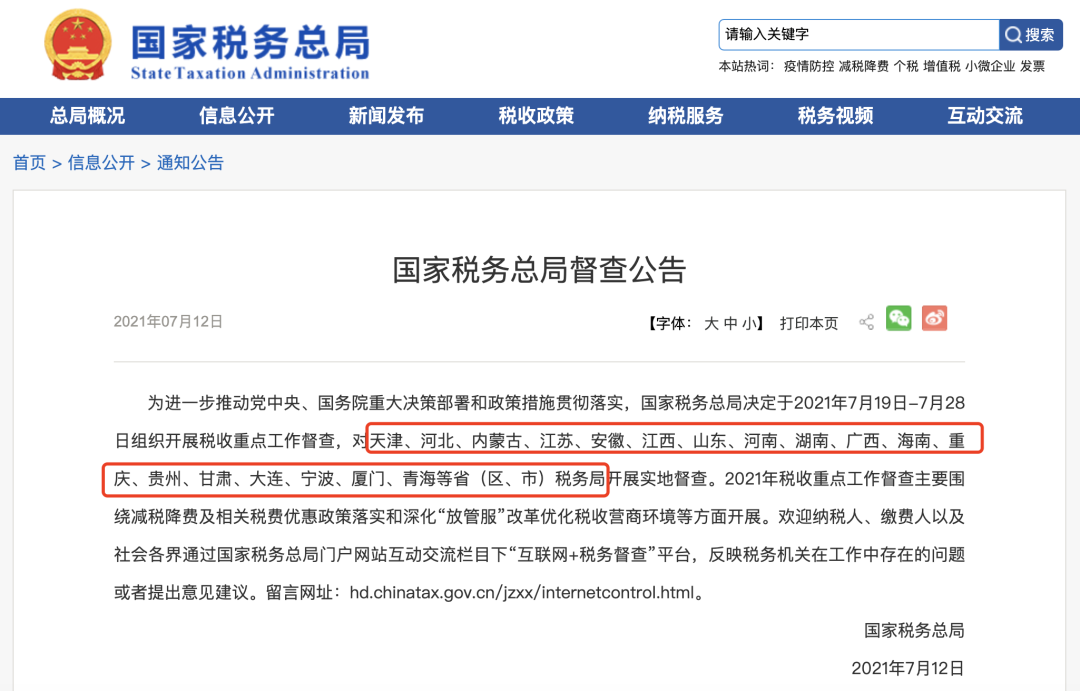 国家税务总局
State Taxation Administration

请输入关键字 搜索

本站热词： 疫情防控 减税降费 个税 增值税 小微企业 发票

总局概况 信息公开 新闻发布 税收政策 纳税服务 税务视频 互动交流

首页 > 信息公开 > 通知公告

国家税务总局督查公告

2021年07月12日

【字体： 大 中 小】 打印本页

为进一步推动党中央、国务院重大决策部署和政策措施贯彻落实，国家税务总局决定于2021年7月19日–7月28日组织开展税收重点工作督查，对天津、河北、内蒙古、江苏、安徽、江西、山东、河南、湖南、广西、海南、重庆、贵州、甘肃、大连、宁波、厦门、青海等省（区、市）税务局开展实地督查。2021年税收重点工作督查主要围绕减税降费及相关税费优惠政策落实和深化“放管服”改革优化税收营商环境等方面开展。欢迎纳税人、缴费人以及社会各界通过国家税务总局门户网站互动交流栏目下“互联网+税务督查”平台，反映税务机关在工作中存在的问题或者提出意见建议。留言网址：hd.chinatax.gov.cn/jzxx/internetcontrol.html。

国家税务总局

2021年7月12日